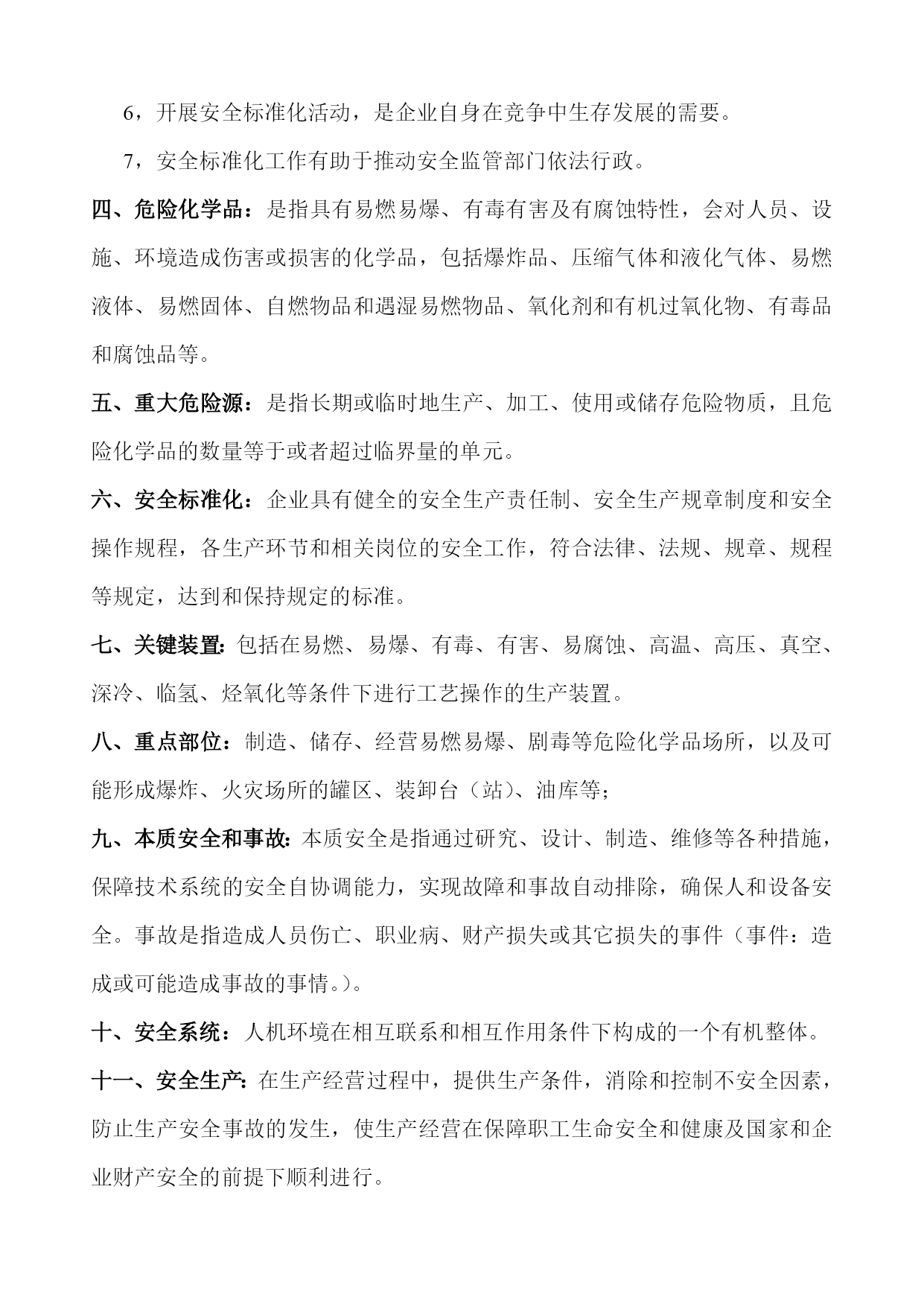 6，开展安全标准化活动，是企业自身在竞争中生存发展的需要。

7，安全标准化工作有助于推动安全监管部门依法行政。

四、危险化学品：是指具有易燃易爆、有毒有害及有腐蚀特性，会对人员、设施、环境造成伤害或损害的化学品，包括爆炸品、压缩气体和液化气体、易燃液体、易燃固体、自燃物品和遇湿易燃物品、氧化剂和有机过氧化物、有毒品和腐蚀品等。

五、重大危险源：是指长期或临时地生产、加工、使用或储存危险物质，且危险化学品的数量等于或者超过临界量的单元。

六、安全标准化：企业具有健全的安全生产责任制、安全生产规章制度和安全操作规程，各生产环节和相关岗位的安全工作，符合法律、法规、规章、规程等规定，达到和保持规定的标准。

七、关键装置：包括在易燃、易爆、有毒、有害、易腐蚀、高温、高压、真空、深冷、临氢、烃氧化等条件下进行工艺操作的生产装置。

八、重点部位：制造、储存、经营易燃易爆、剧毒等危险化学品场所，以及可能形成爆炸、火灾场所的罐区、装卸台（站）、油库等；

九、本质安全和事故：本质安全是指通过研究、设计、制造、维修等各种措施，保障技术系统的安全自协调能力，实现故障和事故自动排除，确保人和设备安全。事故是指造成人员伤亡、职业病、财产损失或其它损失的事件（事件：造成或可能造成事故的事情。）。

十、安全系统：人机环境在相互联系和相互作用条件下构成的一个有机整体。

十一、安全生产：在生产经营过程中，提供生产条件，消除和控制不安全因素，防止生产安全事故的发生，使生产经营在保障职工生命安全和健康及国家和企业财产安全的前提下顺利进行。